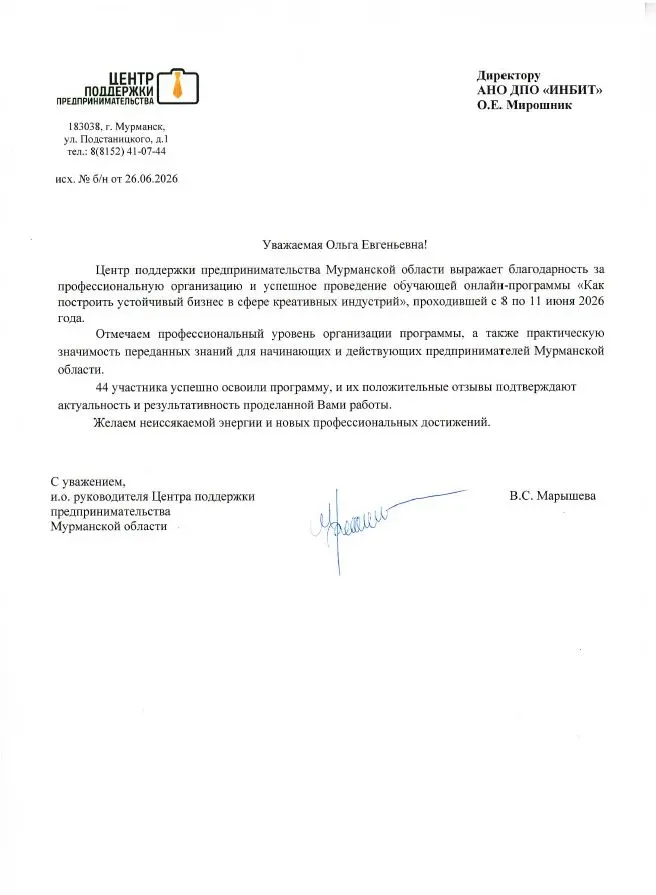 ЦЕНТР ПОДДЕРЖКИ ПРЕДПРИНИМАТЕЛЬСТВА

183038, г. Мурманск, ул. Подстаницкого, д.1 тел.: 8(8152) 41-07-44

исх. № б/н от 26.06.2026

Директору
АНО ДПО «ИНБИТ»
О.Е. Мирошник

Уважаемая Ольга Евгеньевна!

Центр поддержки предпринимательства Мурманской области выражает благодарность за профессиональную организацию и успешное проведение обучающей онлайн-программы «Как построить устойчивый бизнес в сфере креативных индустрий», проходившей с 8 по 11 июня 2026 года.

Отмечаем профессиональный уровень организации программы, а также практическую значимость переданных знаний для начинающих и действующих предпринимателей Мурманской области.

44 участника успешно освоили программу, и их положительные отзывы подтверждают актуальность и результативность проделанной Вами работы.

Желаем неиссякаемой энергии и новых профессиональных достижений.

С уважением,
и.о. руководителя Центра поддержки предпринимательства Мурманской области

В.С. Марышева